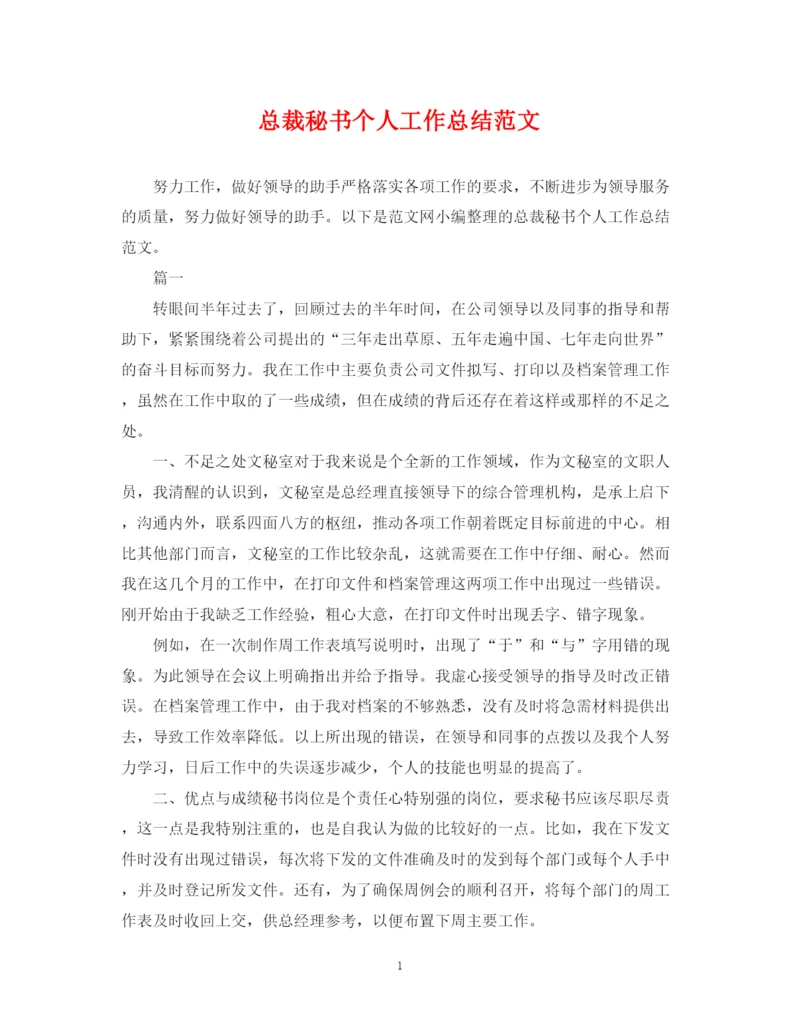 总裁秘书个人工作总结范文

努力工作，做好领导的助手严格落实各项工作的要求，不断进步为领导服务的质量，努力做好领导的助手。以下是范文网小编整理的总裁秘书个人工作总结范文。

篇一

转眼间半年过去了，回顾过去的半年时间，在公司领导以及同事的指导和帮助下，紧紧围绕着公司提出的“三年走出草原、五年走遍中国、七年走向世界”的奋斗目标而努力。我在工作中主要负责公司文件拟写、打印以及档案管理工作，虽然在工作中取的了一些成绩，但在成绩的背后还存在着这样或那样的不足之处。

一、不足之处文秘室对于我来说是个全新的工作领域，作为文秘室的文职人员，我清醒的认识到，文秘室是总经理直接领导下的综合管理机构，是承上启下，沟通内外，联系四面八方的枢纽，推动各项工作朝着既定目标前进的中心。相比其他部门而言，文秘室的工作比较杂乱，这就需要在工作中仔细、耐心。然而我在这几个月的工作中，在打印文件和档案管理这两项工作中出现过一些错误。刚开始由于我缺乏工作经验，粗心大意，在打印文件时出现丢字、错字现象。

例如，在一次制作周工作表填写说明时，出现了“于”和“与”字用错的现象。为此领导在会议上明确指出并给予指导。我虚心接受领导的指导及时改正错误。在档案管理工作中，由于我对档案的不够熟悉，没有及时将急需材料提供出去，导致工作效率降低。以上所出现的错误，在领导和同事的点拨以及我个人努力学习，日后工作中的失误逐步减少，个人的技能也明显的提高了。

二、优点与成绩秘书岗位是个责任心特别强的岗位，要求秘书应该尽职尽责，这一点是我特别注重的，也是自我认为做的比较好的一点。比如，我在下发文件时没有出现过错误，每次将下发的文件准确及时的发到每个部门或每个人手中，并及时登记所发文件。还有，为了确保周例会的顺利召开，将每个部门的周工作表及时收回上交，供总经理参考，以便布置下周主要工作。

1